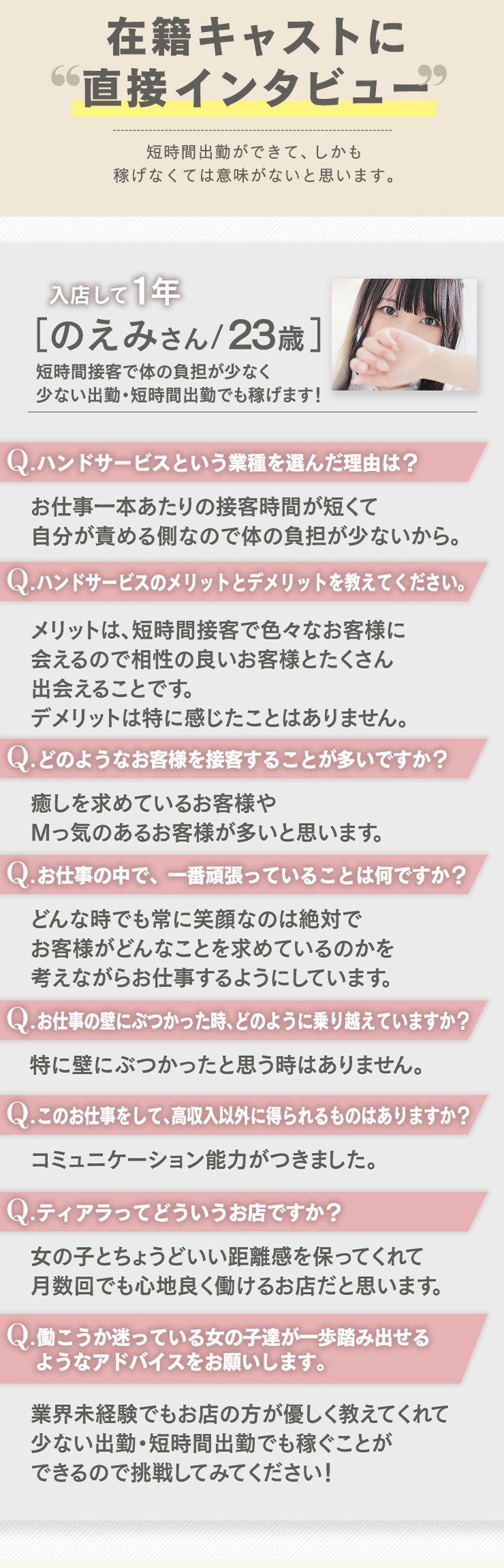 在籍キャストに
“直接インタビュー”

短時間出勤ができて、しかも
稼げなくては意味がないと思います。

入店して1年
［のえみさん/23歳］
短時間接客で体の負担が少なく
少ない出勤・短時間出勤でも稼げます！

Q.ハンドサービスという業種を選んだ理由は？

お仕事一本あたりの接客時間が短くて
自分が責める側なので体の負担が少ないから。

Q.ハンドサービスのメリットとデメリットを教えてください。

メリットは、短時間接客で色々なお客様に
会えるので相性の良いお客様とたくさん
出会えることです。
デメリットは特に感じたことはありません。

Q.どのようなお客様を接客することが多いですか？

癒しを求めているお客様や
Mっ気のあるお客様が多いと思います。

Q.お仕事の中で、一番頑張っていることは何ですか？

どんな時でも常に笑顔なのは絶対で
お客様がどんなことを求めているのかを
考えながらお仕事するようにしています。

Q.お仕事の壁にぶつかった時、どのように乗り越えていますか？

特に壁にぶつかったと思う時はありません。

Q.このお仕事をして、高収入以外に得られるものはありますか？

コミュニケーション能力がつきました。

Q.ティアラってどういうお店ですか？

女の子とちょうどいい距離感を保ってくれて
月数回でも心地良く働けるお店だと思います。

Q.働こうか迷っている女の子達が一歩踏み出せる
ようなアドバイスをお願いします。

業界未経験でもお店の方が優しく教えてくれて
少ない出勤・短時間出勤でも稼ぐことが
できるので挑戦してみてください！